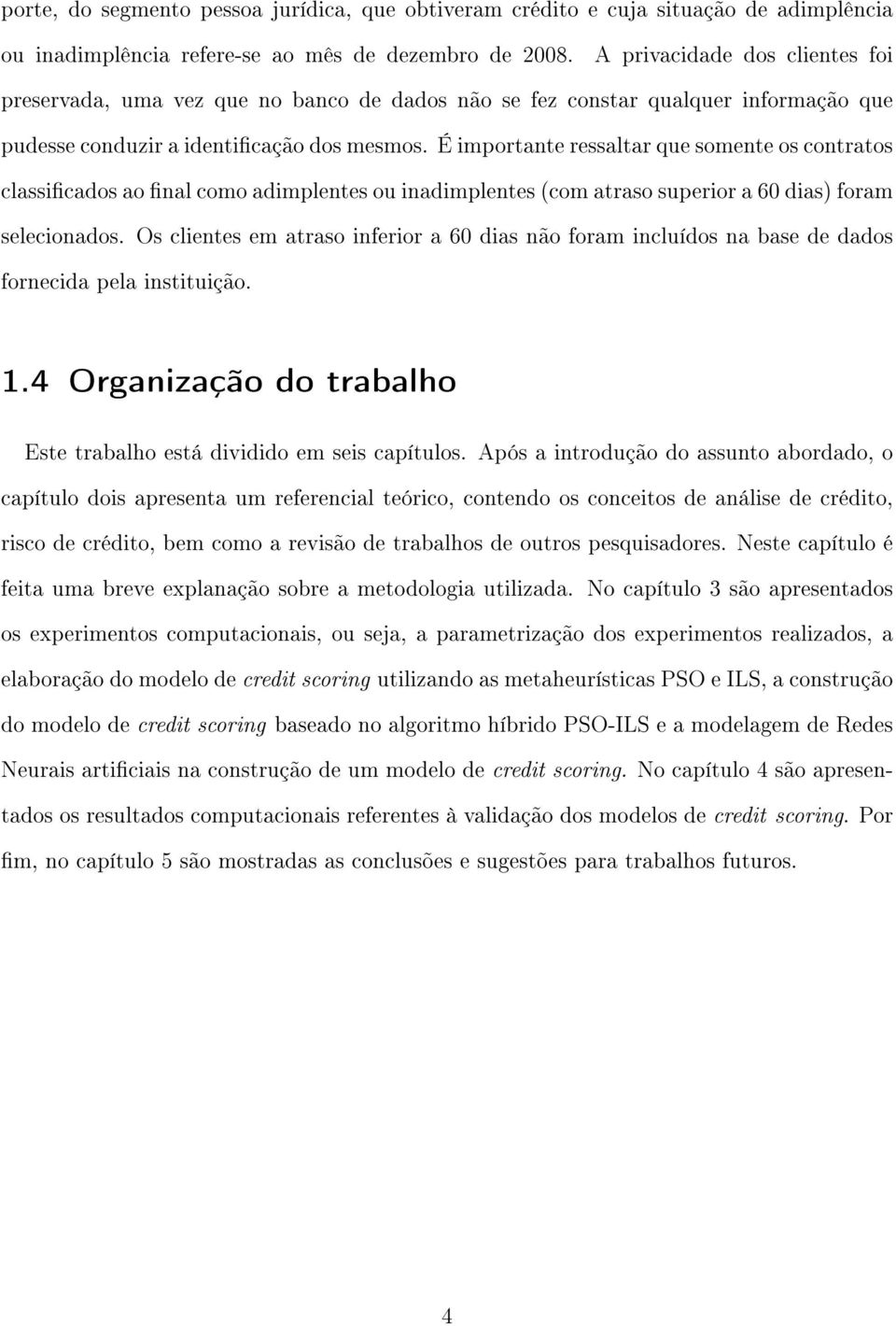 porte, do segmento pessoa jurídica, que obtiveram crédito e cuja situação de adimplência ou inadimplência refere-se ao mês de dezembro de 2008. A privacidade dos clientes foi preservada, uma vez que no banco de dados não se fez constar qualquer informação que pudesse conduzir a identificação dos mesmos. É importante ressaltar que somente os contratos classificados ao final como adimplentes ou inadimplentes (com atraso superior a 60 dias) foram selecionados. Os clientes em atraso inferior a 60 dias não foram incluídos na base de dados fornecida pela instituição.

1.4 Organização do trabalho

Este trabalho está dividido em seis capítulos. Após a introdução do assunto abordado, o capítulo dois apresenta um referencial teórico, contendo os conceitos de análise de crédito, risco de crédito, bem como a revisão de trabalhos de outros pesquisadores. Neste capítulo é feita uma breve explanação sobre a metodologia utilizada. No capítulo 3 são apresentados os experimentos computacionais, ou seja, a parametrização dos experimentos realizados, a elaboração do modelo de credit scoring utilizando as metaheurísticas PSO e ILS, a construção do modelo de credit scoring baseado no algoritmo híbrido PSO-ILS e a modelagem de Redes Neurais artificiais na construção de um modelo de credit scoring. No capítulo 4 são apresentados os resultados computacionais referentes à validação dos modelos de credit scoring. Por fim, no capítulo 5 são mostradas as conclusões e sugestões para trabalhos futuros.

4